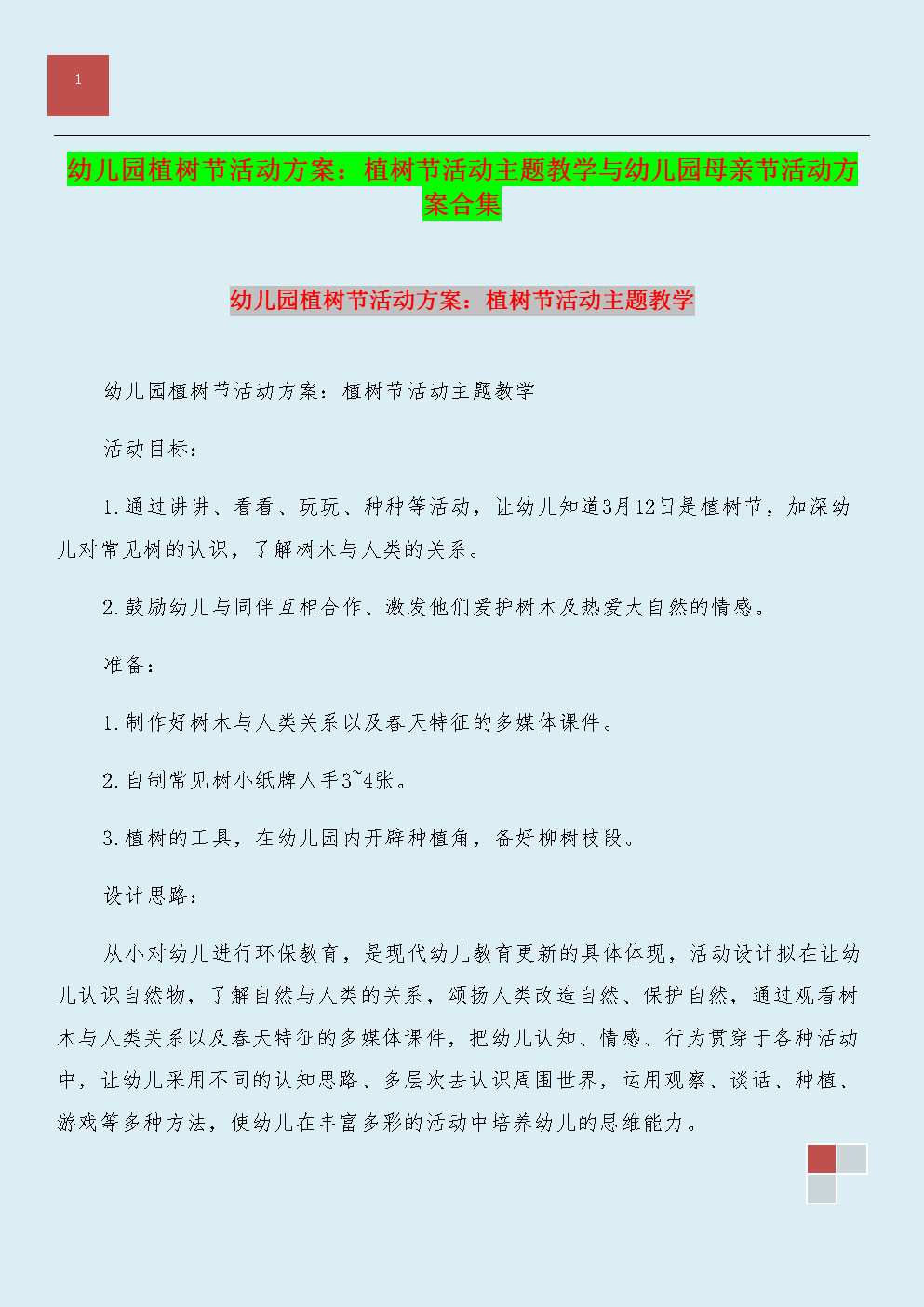 1

幼儿园植树节活动方案：植树节活动主题教学与幼儿园母亲节活动方案合集

幼儿园植树节活动方案：植树节活动主题教学

幼儿园植树节活动方案：植树节活动主题教学

活动目标：

1.通过讲讲、看看、玩玩、种种等活动，让幼儿知道3月12日是植树节，加深幼儿对常见树的认识，了解树木与人类的关系。

2.鼓励幼儿与同伴互相合作、激发他们爱护树木及热爱大自然的情感。

准备：

1.制作好树木与人类关系以及春天特征的多媒体课件。

2.自制常见树小纸牌人手3~4张。

3.植树的工具，在幼儿园内开辟种植角，备好柳树枝段。

设计思路：

从小对幼儿进行环保教育，是现代幼儿教育更新的具体体现，活动设计拟在让幼儿认识自然物，了解自然与人类的关系，颂扬人类改造自然、保护自然，通过观看树木与人类关系以及春天特征的多媒体课件，把幼儿认知、情感、行为贯穿于各种活动中，让幼儿采用不同的认知思路、多层次去认识周围世界，运用观察、谈话、种植、游戏等多种方法，使幼儿在丰富多彩的活动中培养幼儿的思维能力。